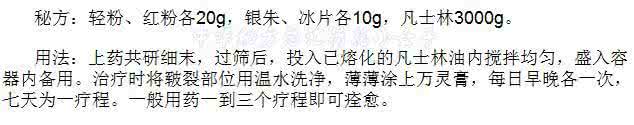 秘方：轻粉、红粉各20g，银朱、冰片各10g，凡士林3000g。

用法：上药共研细末，过筛后，投入已熔化的凡士林油内搅拌均匀，盛入容器内备用。治疗时将皲裂部位用温水洗净，薄薄涂上万灵膏，每日早晚各一次，七天为一疗程。一般用药一到三个疗程即可痊愈。